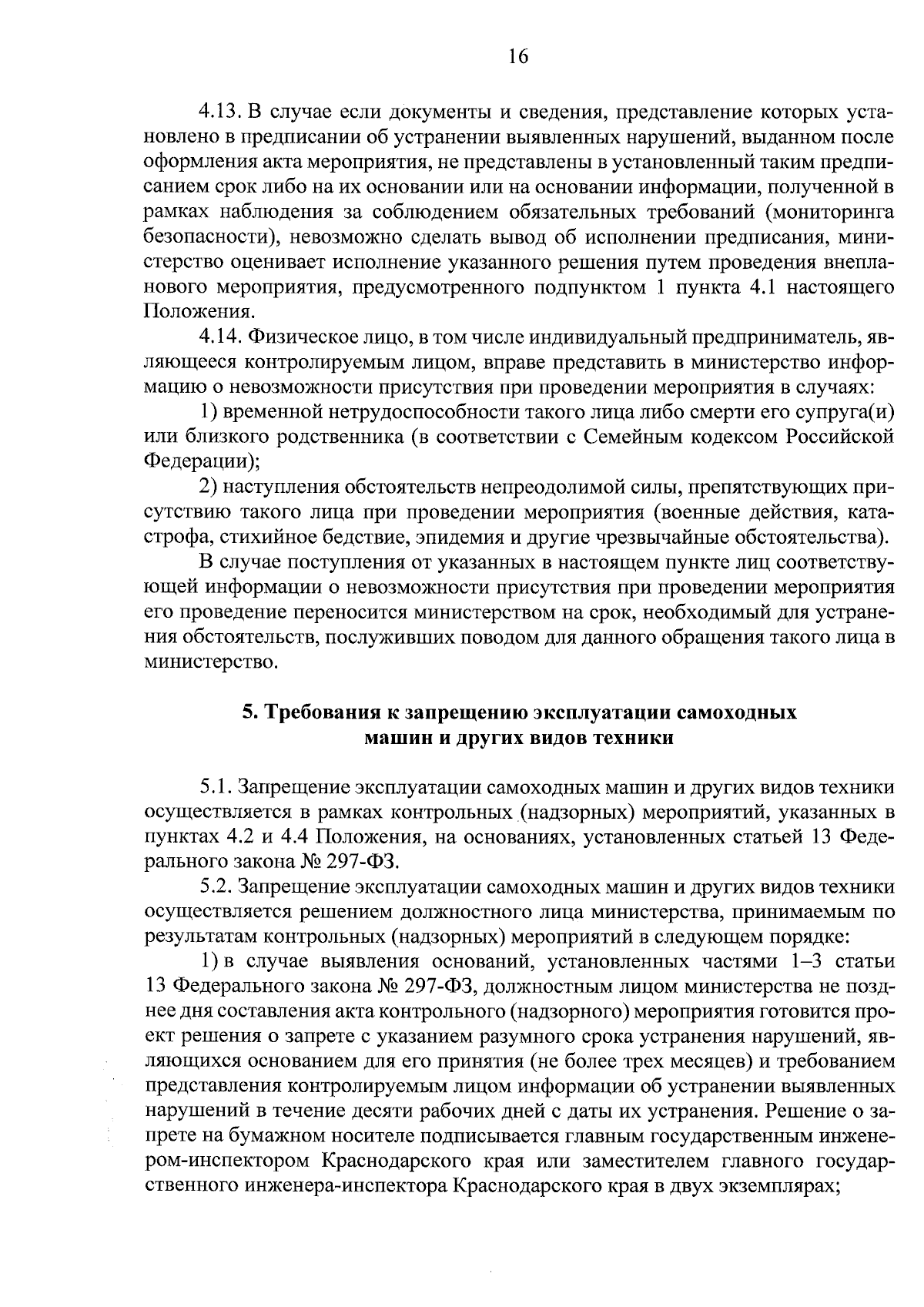 16

4.13. В случае если документы и сведения, представление которых установлено в предписании об устранении выявленных нарушений, выданном после оформления акта мероприятия, не представлены в установленный таким предписанием срок либо на их основании или на основании информации, полученной в рамках наблюдения за соблюдением обязательных требований (мониторинга безопасности), невозможно сделать вывод об исполнении предписания, министерство оценивает исполнение указанного решения путем проведения внепланового мероприятия, предусмотренного подпунктом 1 пункта 4.1 настоящего Положения.

4.14. Физическое лицо, в том числе индивидуальный предприниматель, являющееся контролируемым лицом, вправе представить в министерство информацию о невозможности присутствия при проведении мероприятия в случаях:

1) временной нетрудоспособности такого лица либо смерти его супруга(и) или близкого родственника (в соответствии с Семейным кодексом Российской Федерации);

2) наступления обстоятельств непреодолимой силы, препятствующих присутствию такого лица при проведении мероприятия (военные действия, катастрофа, стихийное бедствие, эпидемия и другие чрезвычайные обстоятельства).

В случае поступления от указанных в настоящем пункте лиц соответствующей информации о невозможности присутствия при проведении мероприятия его проведение переносится министерством на срок, необходимый для устранения обстоятельств, послуживших поводом для данного обращения такого лица в министерство.

5. Требования к запрещению эксплуатации самоходных
машин и других видов техники

5.1. Запрещение эксплуатации самоходных машин и других видов техники осуществляется в рамках контрольных (надзорных) мероприятий, указанных в пунктах 4.2 и 4.4 Положения, на основаниях, установленных статьей 13 Федерального закона № 297-ФЗ.

5.2. Запрещение эксплуатации самоходных машин и других видов техники осуществляется решением должностного лица министерства, принимаемым по результатам контрольных (надзорных) мероприятий в следующем порядке:

1) в случае выявления оснований, установленных частями 1–3 статьи 13 Федерального закона № 297-ФЗ, должностным лицом министерства не позднее дня составления акта контрольного (надзорного) мероприятия готовится проект решения о запрете с указанием разумного срока устранения нарушений, являющихся основанием для его принятия (не более трех месяцев) и требованием представления контролируемым лицом информации об устранении выявленных нарушений в течение десяти рабочих дней с даты их устранения. Решение о запрете на бумажном носителе подписывается главным государственным инженером-инспектором Краснодарского края или заместителем главного государственного инженера-инспектора Краснодарского края в двух экземплярах;